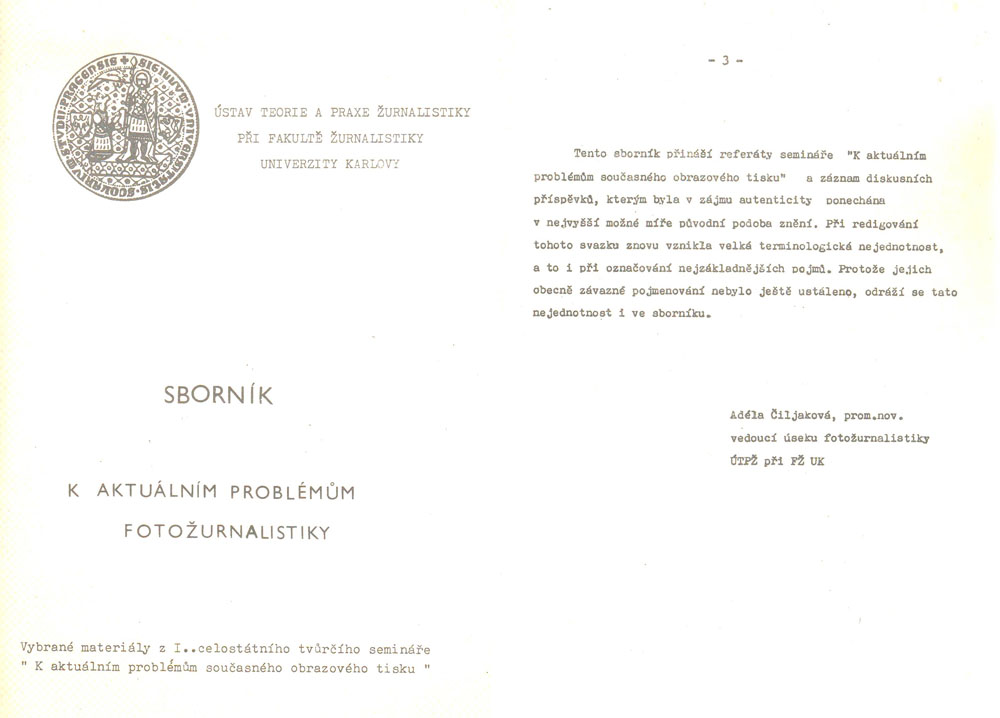 ÚSTAV TEORIE A PRAXE ŽURNALISTIKY
PŘI FAKULTĚ ŽURNALISTIKY
UNIVERZITY KARLOVY

SBORNÍK

K AKTUÁLNÍM PROBLÉMŮM
FOTOŽURNALISTIKY

Vybrané materiály z I..celostátního tvůrčího semináře
" K aktuálním problémům současného obrazového tisku "

- 3 -

Tento sborník přináší referáty semináře "K aktuálním problémům současného obrazového tisku" a záznam diskusních příspěvků, kterým byla v zájmu autenticity ponechána v nejvyšší možné míře původní podoba znění. Při redigování tohoto svazku znovu vznikla velká terminologická nejednotnost, a to i při označování nejzákladnějších pojmů. Protože jejich obecně závazné pojmenování nebylo ještě ustáleno, odráží se tato nejednotnost i ve sborníku.

Adéla Čiljaková, prom.nov.
vedoucí úseku fotožurnalistiky
ÚTPŽ při FŽ UK